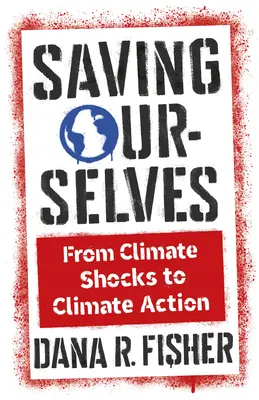 SAVING OUR-SELVES

From Climate Shocks to Climate Action

DANA R. FISHER